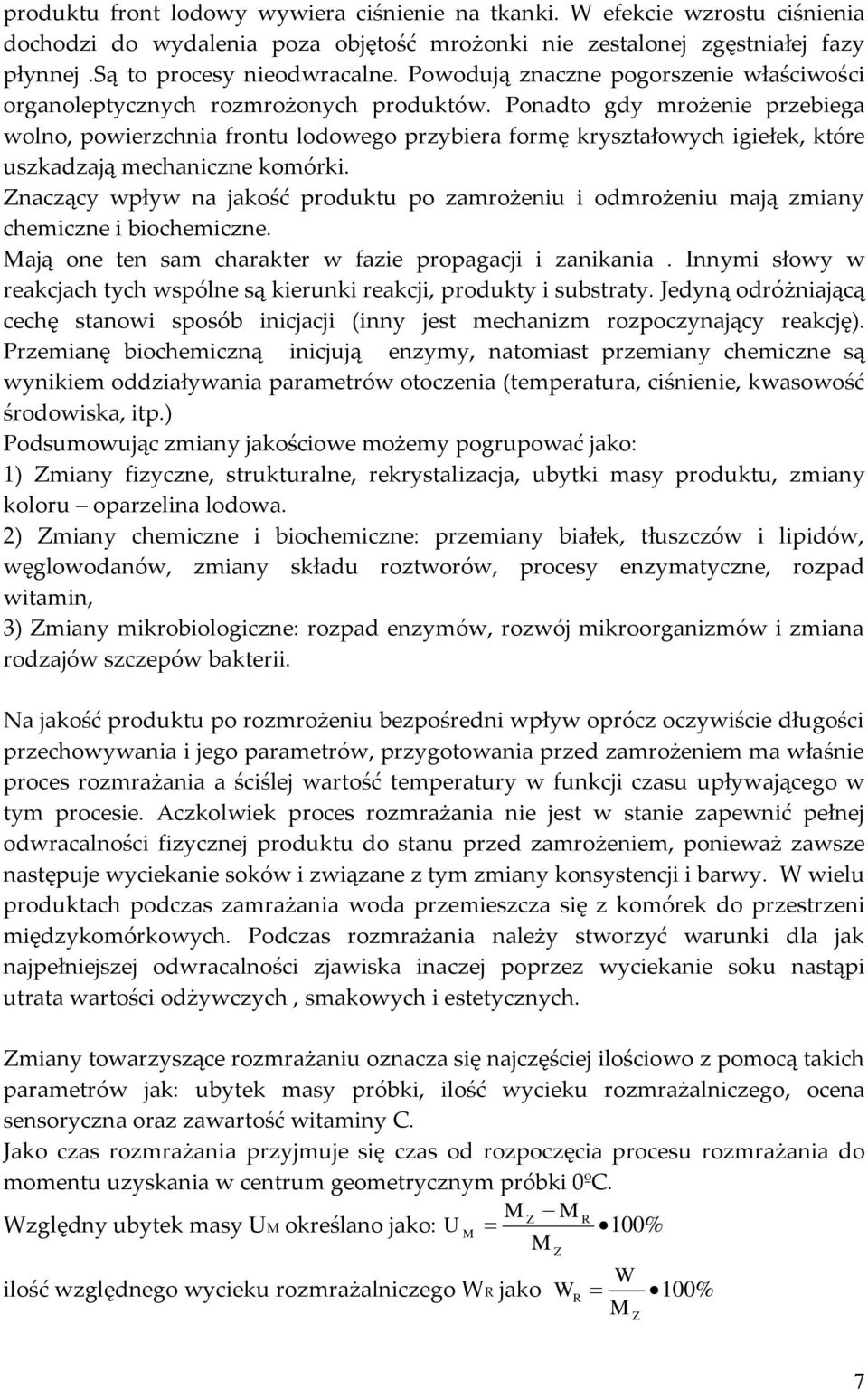 produktu front lodowy wywiera ciśnienie na tkanki. W efekcie wzrostu ciśnienia dochodzi do wydalenia poza objętość mrożonki nie zestalonej zgęstniałej fazy płynnej .Są to procesy nieodwracalne. Powodują znaczne pogorszenie właściwości organoleptycznych rozmrożonych produktów. Ponadto gdy mrożenie przebiega wolno, powierzchnia frontu lodowego przybiera formę kryształowych igiełek, które uszkadzają mechaniczne komórki.

Znaczący wpływ na jakość produktu po zamrożeniu i odmrożeniu mają zmiany chemiczne i biochemiczne.

Mają one ten sam charakter w fazie propagacji i zanikania . Innymi słowy w reakcjach tych wspólne są kierunki reakcji, produkty i substraty. Jedyną odróżniającą cechę stanowi sposób inicjacji (inny jest mechanizm rozpoczynający reakcję). Przemianę biochemiczną inicjują enzymy, natomiast przemiany chemiczne są wynikiem oddziaływania parametrów otoczenia (temperatura, ciśnienie, kwasowość środowiska, itp.)

Podsumowując zmiany jakościowe możemy pogrupować jako:

1) Zmiany fizyczne, strukturalne, rekrystalizacja, ubytki masy produktu, zmiany koloru – oparzelina lodowa.

2) Zmiany chemiczne i biochemiczne: przemiany białek, tłuszczów i lipidów, węglowodanów, zmiany składu roztworów, procesy enzymatyczne, rozpad witamin,

3) Zmiany mikrobiologiczne: rozpad enzymów, rozwój mikroorganizmów i zmiana rodzajów szczepów bakterii.

Na jakość produktu po rozmrożeniu bezpośredni wpływ oprócz oczywiście długości przechowywania i jego parametrów, przygotowania przed zamrożeniem ma właśnie proces rozmrażania a ściślej wartość temperatury w funkcji czasu upływającego w tym procesie. Aczkolwiek proces rozmrażania nie jest w stanie zapewnić pełnej odwracalności fizycznej produktu do stanu przed zamrożeniem, ponieważ zawsze następuje wyciekanie soków i związane z tym zmiany konsystencji i barwy. W wielu produktach podczas zamrażania woda przemieszcza się z komórek do przestrzeni międzykomórkowych. Podczas rozmrażania należy stworzyć warunki dla jak najpełniejszej odwracalności zjawiska inaczej poprzez wyciekanie soku nastąpi utrata wartości odżywczych , smakowych i estetycznych.

Zmiany towarzyszące rozmrażaniu oznacza się najczęściej ilościowo z pomocą takich parametrów jak: ubytek masy próbki, ilość wycieku rozmrażalniczego, ocena sensoryczna oraz zawartość witaminy C.

Jako czas rozmrażania przyjmuje się czas od rozpoczęcia procesu rozmrażania do momentu uzyskania w centrum geometrycznym próbki 0ºC.

Względny ubytek masy $U_M$ określano jako: $U_M = \frac{M_Z - M_R}{M_Z} \bullet 100\%$

ilość względnego wycieku rozmrażalniczego $W_R$ jako $W_R = \frac{W}{M_Z} \bullet 100\%$

7